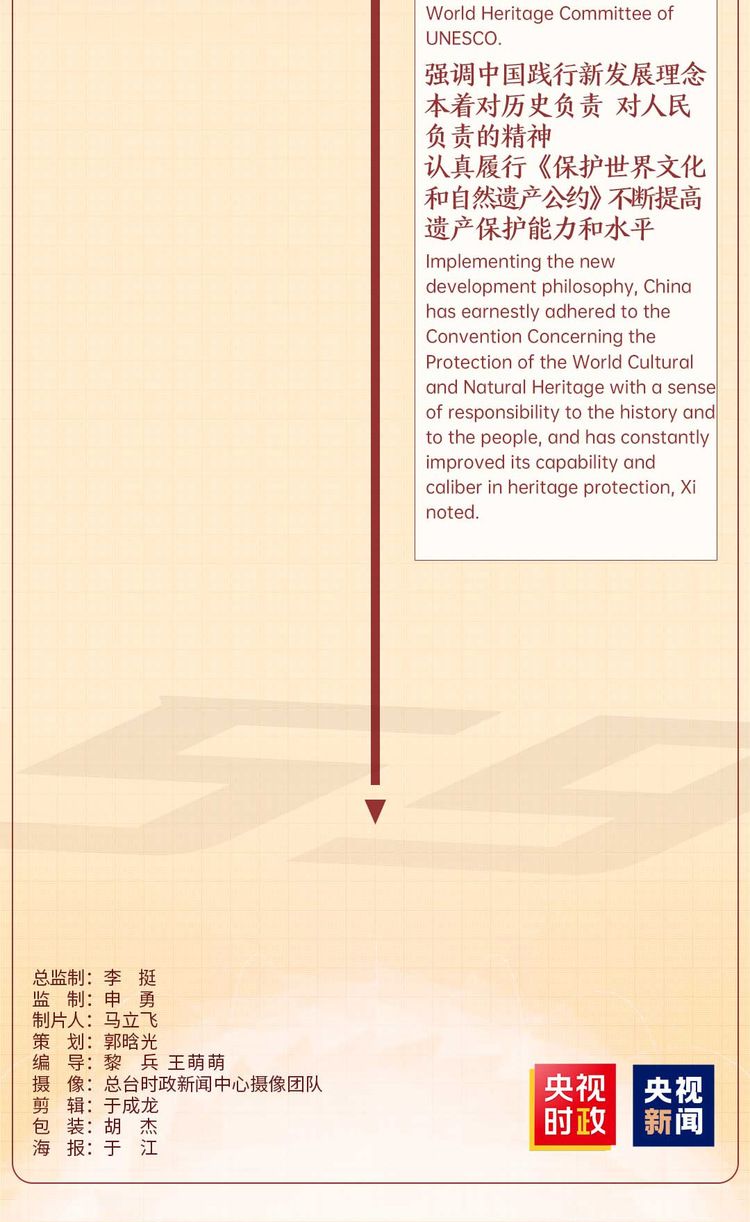 World Heritage Committee of UNESCO.

强调中国践行新发展理念
本着对历史负责 对人民负责的精神
认真履行《保护世界文化和自然遗产公约》不断提高遗产保护能力和水平

Implementing the new development philosophy, China has earnestly adhered to the Convention Concerning the Protection of the World Cultural and Natural Heritage with a sense of responsibility to the history and to the people, and has constantly improved its capability and caliber in heritage protection, Xi noted.

总监制：李 挺
监 制：申 勇
制片人：马立飞
策 划：郭晗光
编 导：黎 兵 王萌萌
摄 像：总台时政新闻中心摄像团队
剪 辑：于成龙
包 装：胡 杰
海 报：于 江

央视时政

央视新闻